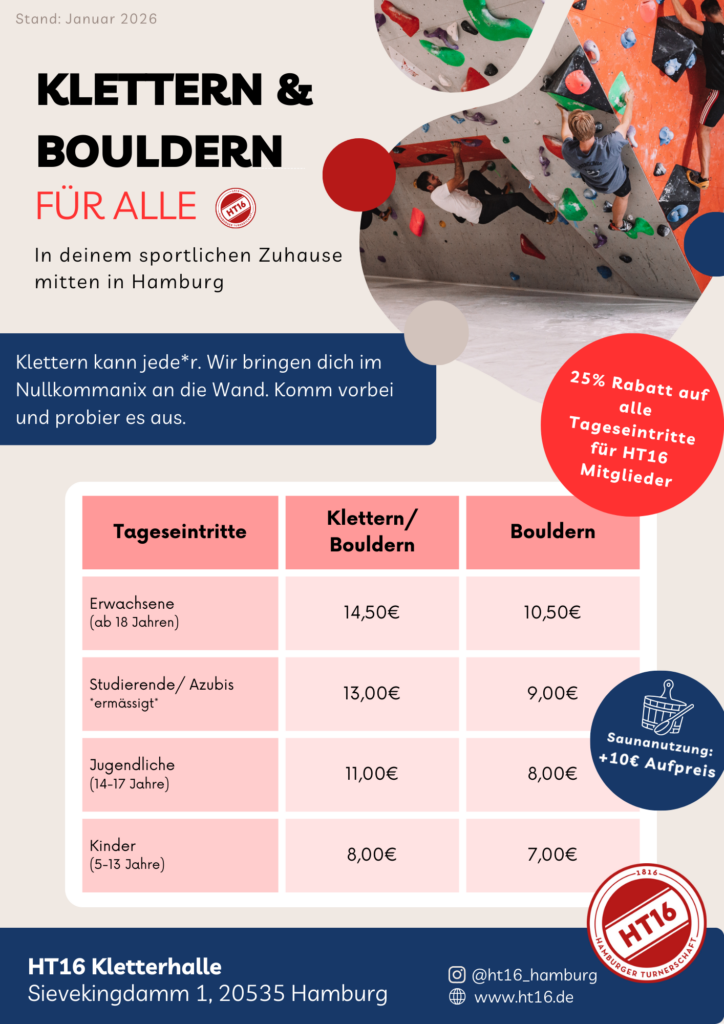 Stand: Januar 2026

KLETTERN & BOULDERN

FÜR ALLE

HT16

In deinem sportlichen Zuhause mitten in Hamburg

Klettern kann jede*r. Wir bringen dich im Nullkommanix an die Wand. Komm vorbei und probier es aus.

25% Rabatt auf alle Tageseintritte für HT16 Mitglieder

| Tageseintritte | Klettern/ Bouldern | Bouldern |
|---|---|---|
| Erwachsene (ab 18 Jahren) | 14,50€ | 10,50€ |
| Studierende/ Azubis *ermässigt* | 13,00€ | 9,00€ |
| Jugendliche (14-17 Jahre) | 11,00€ | 8,00€ |
| Kinder (5-13 Jahre) | 8,00€ | 7,00€ |

Saunanutzung: +10€ Aufpreis

1816 HT16 HAMBURGER TURNERSCHAFT

HT16 Kletterhalle
Sievekingdamm 1, 20535 Hamburg

@ht16_hamburg
www.ht16.de